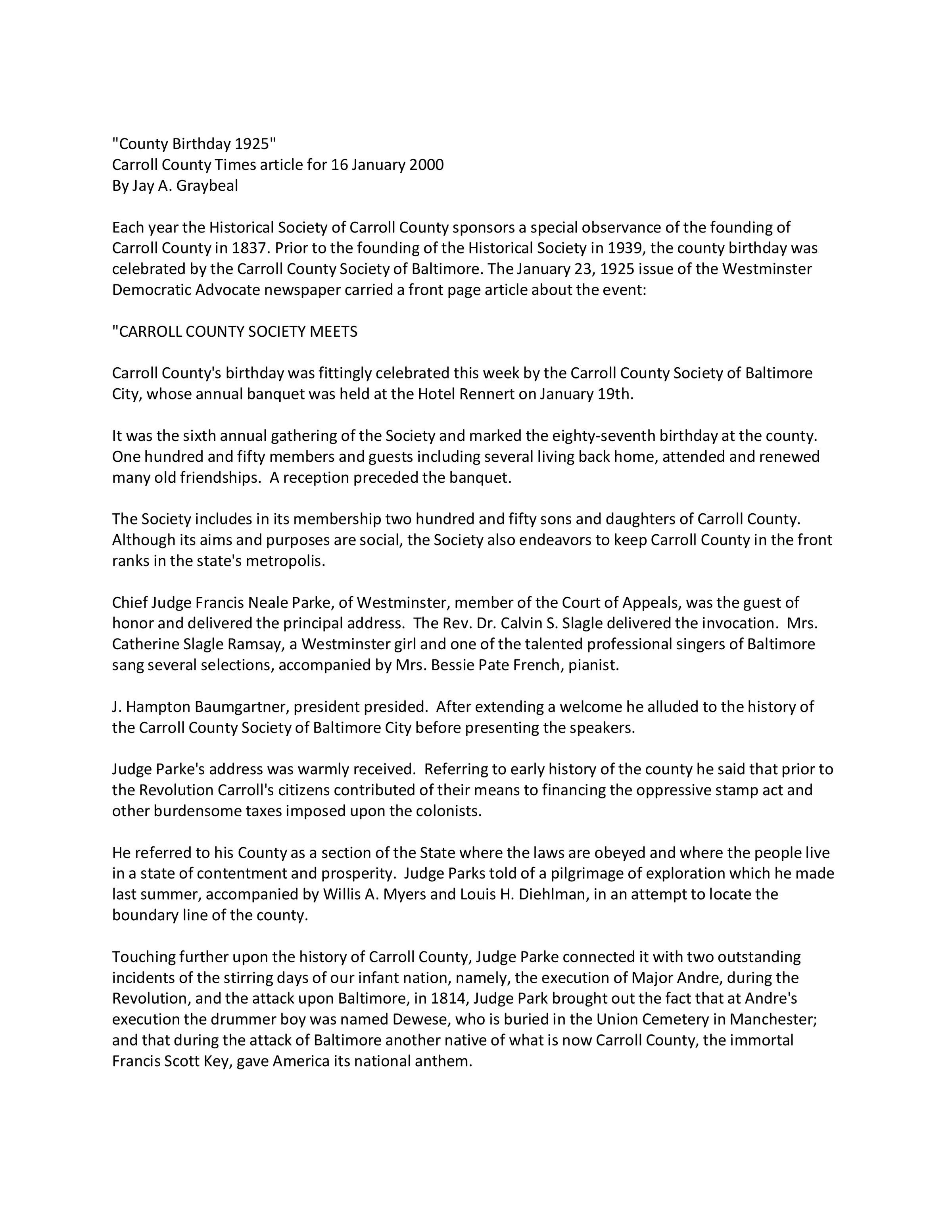 "County Birthday 1925"
Carroll County Times article for 16 January 2000
By Jay A. Graybeal

Each year the Historical Society of Carroll County sponsors a special observance of the founding of Carroll County in 1837. Prior to the founding of the Historical Society in 1939, the county birthday was celebrated by the Carroll County Society of Baltimore. The January 23, 1925 issue of the Westminster Democratic Advocate newspaper carried a front page article about the event:

"CARROLL COUNTY SOCIETY MEETS

Carroll County's birthday was fittingly celebrated this week by the Carroll County Society of Baltimore City, whose annual banquet was held at the Hotel Rennert on January 19th.

It was the sixth annual gathering of the Society and marked the eighty-seventh birthday at the county. One hundred and fifty members and guests including several living back home, attended and renewed many old friendships. A reception preceded the banquet.

The Society includes in its membership two hundred and fifty sons and daughters of Carroll County. Although its aims and purposes are social, the Society also endeavors to keep Carroll County in the front ranks in the state's metropolis.

Chief Judge Francis Neale Parke, of Westminster, member of the Court of Appeals, was the guest of honor and delivered the principal address. The Rev. Dr. Calvin S. Slagle delivered the invocation. Mrs. Catherine Slagle Ramsay, a Westminster girl and one of the talented professional singers of Baltimore sang several selections, accompanied by Mrs. Bessie Pate French, pianist.

J. Hampton Baumgartner, president presided. After extending a welcome he alluded to the history of the Carroll County Society of Baltimore City before presenting the speakers.

Judge Parke's address was warmly received. Referring to early history of the county he said that prior to the Revolution Carroll's citizens contributed of their means to financing the oppressive stamp act and other burdensome taxes imposed upon the colonists.

He referred to his County as a section of the State where the laws are obeyed and where the people live in a state of contentment and prosperity. Judge Parks told of a pilgrimage of exploration which he made last summer, accompanied by Willis A. Myers and Louis H. Diehlman, in an attempt to locate the boundary line of the county.

Touching further upon the history of Carroll County, Judge Parke connected it with two outstanding incidents of the stirring days of our infant nation, namely, the execution of Major Andre, during the Revolution, and the attack upon Baltimore, in 1814, Judge Park brought out the fact that at Andre's execution the drummer boy was named Dewese, who is buried in the Union Cemetery in Manchester; and that during the attack of Baltimore another native of what is now Carroll County, the immortal Francis Scott Key, gave America its national anthem.